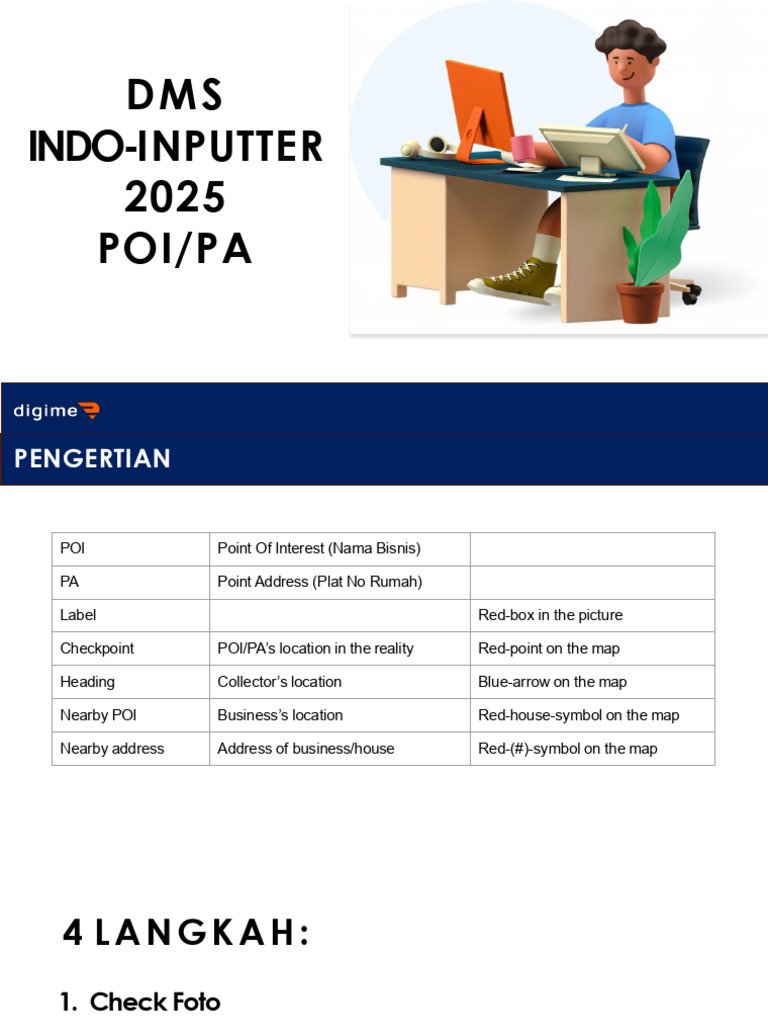 DMS
INDO-INPUTTER
2025
POI/PA

digime

PENGERTIAN

| POI | Point Of Interest (Nama Bisnis) | |
|---|---|---|
| PA | Point Address (Plat No Rumah) | |
| Label | | Red-box in the picture |
| Checkpoint | POI/PA's location in the reality | Red-point on the map |
| Heading | Collector's location | Blue-arrow on the map |
| Nearby POI | Business's location | Red-house-symbol on the map |
| Nearby address | Address of business/house | Red-(#)-symbol on the map |

4 LANGKAH:

1. Check Foto